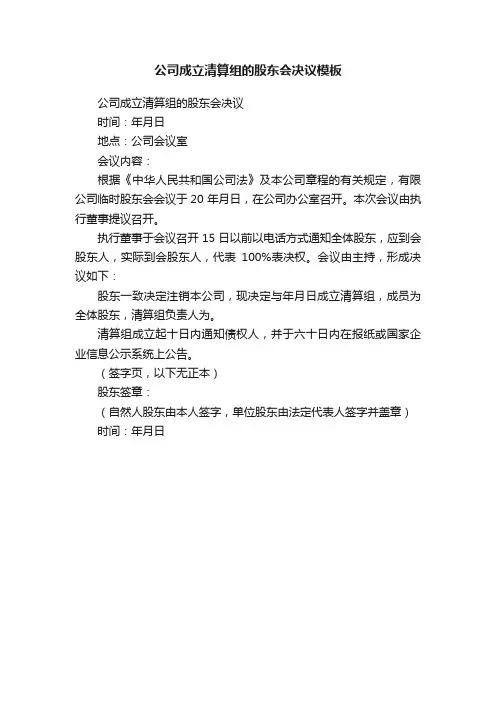 公司成立清算组的股东会决议模板

公司成立清算组的股东会决议

时间：年月日

地点：公司会议室

会议内容：

根据《中华人民共和国公司法》及本公司章程的有关规定，有限公司临时股东会会议于 20 年月日，在公司办公室召开。本次会议由执行董事提议召开。

执行董事于会议召开 15 日以前以电话方式通知全体股东，应到会股东人，实际到会股东人，代表 100%表决权。会议由主持，形成决议如下：

股东一致决定注销本公司，现决定与年月日成立清算组，成员为全体股东，清算组负责人为。

清算组成立起十日内通知债权人，并于六十日内在报纸或国家企业信息公示系统上公告。

（签字页，以下无正本）

股东签章：

（自然人股东由本人签字，单位股东由法定代表人签字并盖章）

时间：年月日